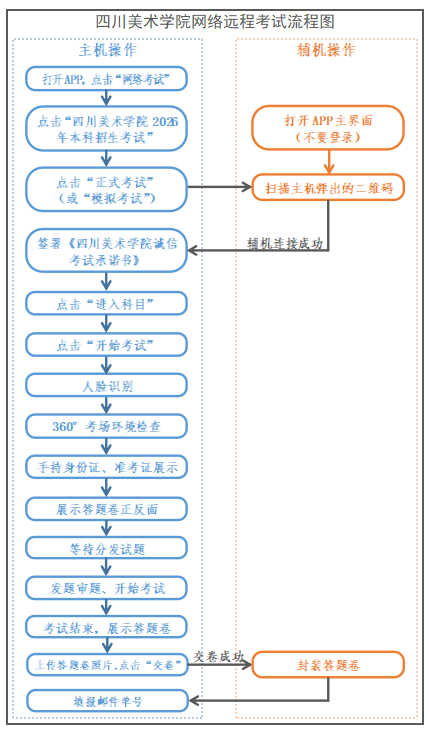 四川美术学院网络远程考试流程图

主机操作

打开APP，点击“网络考试”

点击“四川美术学院 2026 年本科招生考试”

点击“正式考试”（或“模拟考试”）

签署《四川美术学院诚信考试承诺书》

点击“进入科目”

点击“开始考试”

人脸识别

360° 考场环境检查

手持身份证、准考证展示

展示答题卷正反面

等待分发试题

发题审题、开始考试

考试结束，展示答题卷

上传答题卷照片，点击“交卷”

填报邮件单号

辅机操作

打开 APP 主界面（不要登录）

扫描主机弹出的二维码

辅机连接成功

交卷成功

封装答题卷